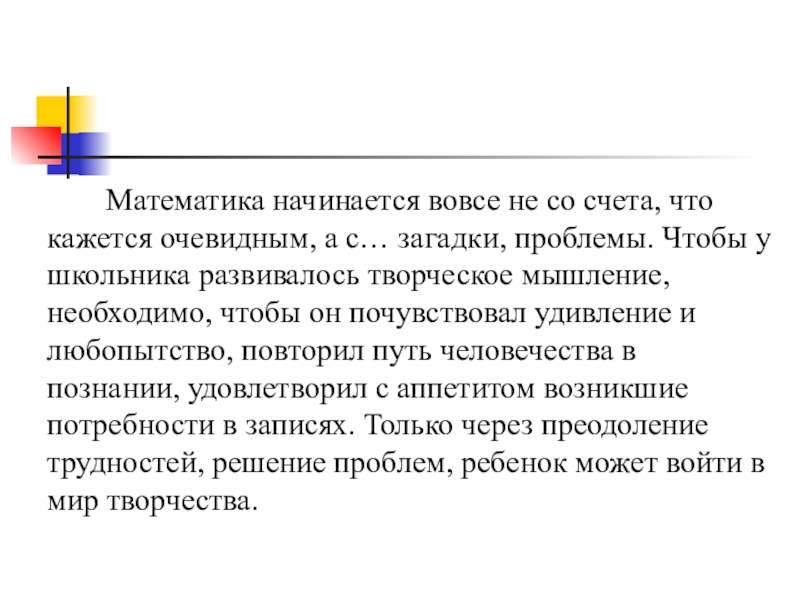 Математика начинается вовсе не со счета, что кажется очевидным, а с… загадки, проблемы. Чтобы у школьника развивалось творческое мышление, необходимо, чтобы он почувствовал удивление и любопытство, повторил путь человечества в познании, удовлетворил с аппетитом возникшие потребности в записях. Только через преодоление трудностей, решение проблем, ребенок может войти в мир творчества.